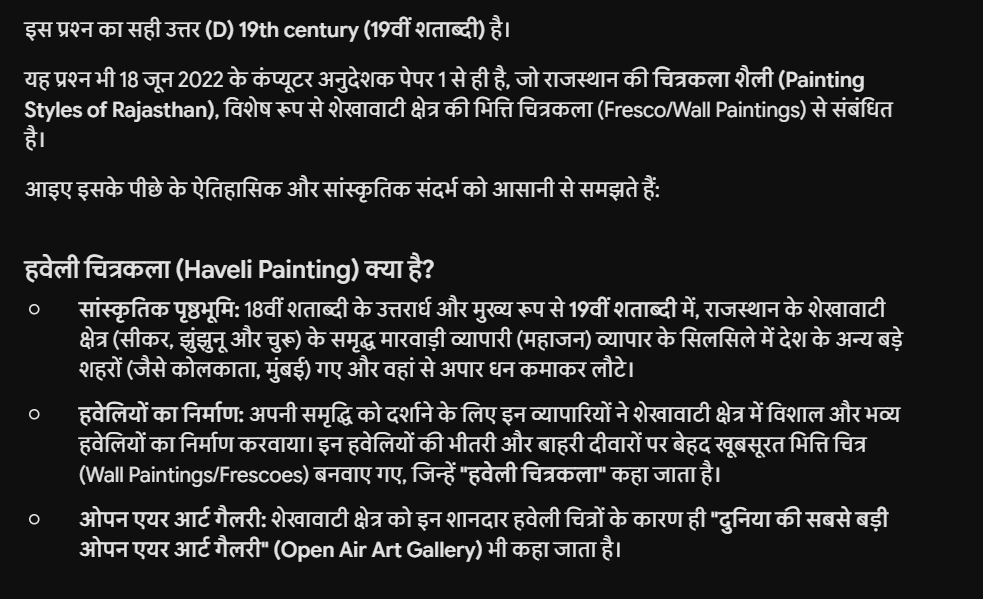 इस प्रश्न का सही उत्तर (D) 19th century (19वीं शताब्दी) है।

यह प्रश्न भी 18 जून 2022 के कंप्यूटर अनुदेशक पेपर 1 से ही है, जो राजस्थान की चित्रकला शैली (Painting Styles of Rajasthan), विशेष रूप से शेखावाटी क्षेत्र की भित्ति चित्रकला (Fresco/Wall Paintings) से संबंधित है।

आइए इसके पीछे के ऐतिहासिक और सांस्कृतिक संदर्भ को आसानी से समझते हैं:

हवेली चित्रकला (Haveli Painting) क्या है?

○ सांस्कृतिक पृष्ठभूमि: 18वीं शताब्दी के उत्तरार्ध और मुख्य रूप से 19वीं शताब्दी में, राजस्थान के शेखावाटी क्षेत्र (सीकर, झुंझुनू और चुरू) के समृद्ध मारवाड़ी व्यापारी (महाजन) व्यापार के सिलसिले में देश के अन्य बड़े शहरों (जैसे कोलकाता, मुंबई) गए और वहां से अपार धन कमाकर लौटे।

○ हवेलियों का निर्माण: अपनी समृद्धि को दर्शाने के लिए इन व्यापारियों ने शेखावाटी क्षेत्र में विशाल और भव्य हवेलियों का निर्माण करवाया। इन हवेलियों की भीतरी और बाहरी दीवारों पर बेहद खूबसूरत भित्ति चित्र (Wall Paintings/Frescoes) बनवाए गए, जिन्हें "हवेली चित्रकला" कहा जाता है।

○ ओपन एयर आर्ट गैलरी: शेखावाटी क्षेत्र को इन शानदार हवेली चित्रों के कारण ही "दुनिया की सबसे बड़ी ओपन एयर आर्ट गैलरी" (Open Air Art Gallery) भी कहा जाता है।